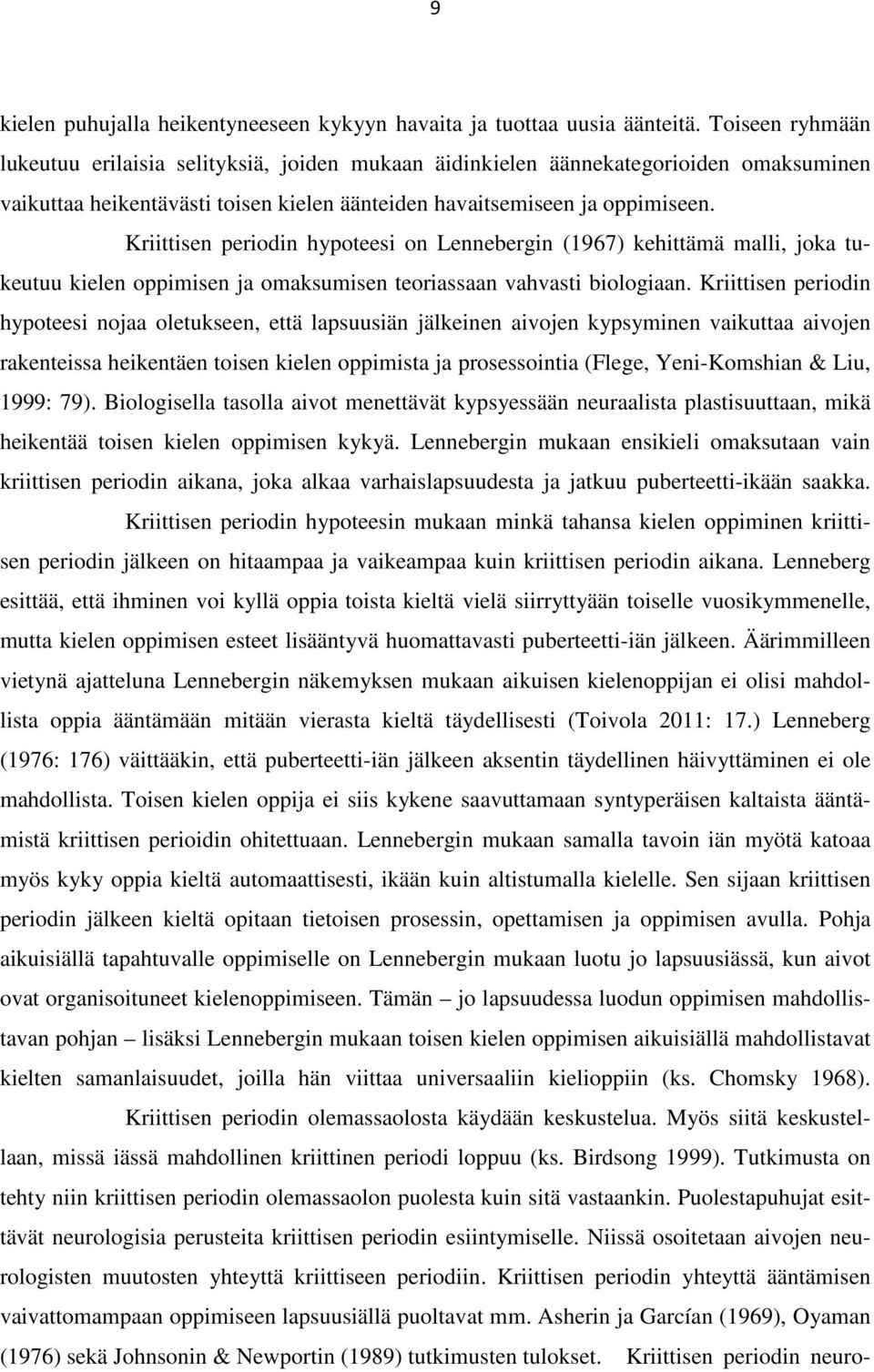 9

kielen puhujalla heikentyneeseen kykyyn havaita ja tuottaa uusia äänteitä. Toiseen ryhmään lukeutuu erilaisia selityksiä, joiden mukaan äidinkielen äännekategorioiden omaksuminen vaikuttaa heikentävästi toisen kielen äänteiden havaitsemiseen ja oppimiseen.

Kriittisen periodin hypoteesi on Lennebergin (1967) kehittämä malli, joka tukeutuu kielen oppimisen ja omaksumisen teoriassaan vahvasti biologiaan. Kriittisen periodin hypoteesi nojaa oletukseen, että lapsuusiän jälkeinen aivojen kypsyminen vaikuttaa aivojen rakenteissa heikentäen toisen kielen oppimista ja prosessointia (Flege, Yeni-Komshian & Liu, 1999: 79). Biologisella tasolla aivot menettävät kypsyessään neuraalista plastisuuttaan, mikä heikentää toisen kielen oppimisen kykyä. Lennebergin mukaan ensikieli omaksutaan vain kriittisen periodin aikana, joka alkaa varhaislapsuudesta ja jatkuu puberteetti-ikään saakka.

Kriittisen periodin hypoteesin mukaan minkä tahansa kielen oppiminen kriittisen periodin jälkeen on hitaampaa ja vaikeampaa kuin kriittisen periodin aikana. Lenneberg esittää, että ihminen voi kyllä oppia toista kieltä vielä siirryttyään toiselle vuosikymmenelle, mutta kielen oppimisen esteet lisääntyvä huomattavasti puberteetti-iän jälkeen. Äärimmilleen vietynä ajatteluna Lennebergin näkemyksen mukaan aikuisen kielenoppijan ei olisi mahdollista oppia ääntämään mitään vierasta kieltä täydellisesti (Toivola 2011: 17.) Lenneberg (1976: 176) väittääkin, että puberteetti-iän jälkeen aksentin täydellinen häivyttäminen ei ole mahdollista. Toisen kielen oppija ei siis kykene saavuttamaan syntyperäisen kaltaista ääntämistä kriittisen perioidin ohitettuaan. Lennebergin mukaan samalla tavoin iän myötä katoaa myös kyky oppia kieltä automaattisesti, ikään kuin altistumalla kielelle. Sen sijaan kriittisen periodin jälkeen kieltä opitaan tietoisen prosessin, opettamisen ja oppimisen avulla. Pohja aikuisiällä tapahtuvalle oppimiselle on Lennebergin mukaan luotu jo lapsuusiässä, kun aivot ovat organisoituneet kielenoppimiseen. Tämän – jo lapsuudessa luodun oppimisen mahdollistavan pohjan – lisäksi Lennebergin mukaan toisen kielen oppimisen aikuisiällä mahdollistavat kielten samanlaisuudet, joilla hän viittaa universaaliin kielioppiin (ks. Chomsky 1968).

Kriittisen periodin olemassaolosta käydään keskustelua. Myös siitä keskustellaan, missä iässä mahdollinen kriittinen periodi loppuu (ks. Birdsong 1999). Tutkimusta on tehty niin kriittisen periodin olemassaolon puolesta kuin sitä vastaankin. Puolestapuhujat esittävät neurologisia perusteita kriittisen periodin esiintymiselle. Niissä osoitetaan aivojen neurologisten muutosten yhteyttä kriittiseen periodiin. Kriittisen periodin yhteyttä ääntämisen vaivattomampaan oppimiseen lapsuusiällä puoltavat mm. Asherin ja Garcían (1969), Oyaman (1976) sekä Johnsonin & Newportin (1989) tutkimusten tulokset. Kriittisen periodin neuro-